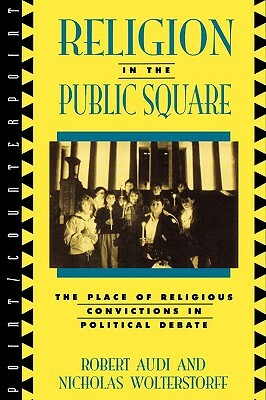 POINT/COUNTERPOINT

RELIGION
IN THE
PUBLIC SQUARE

THE PLACE OF RELIGIOUS CONVICTIONS IN POLITICAL DEBATE

ROBERT AUDI AND
NICHOLAS WOLTERSTORFF